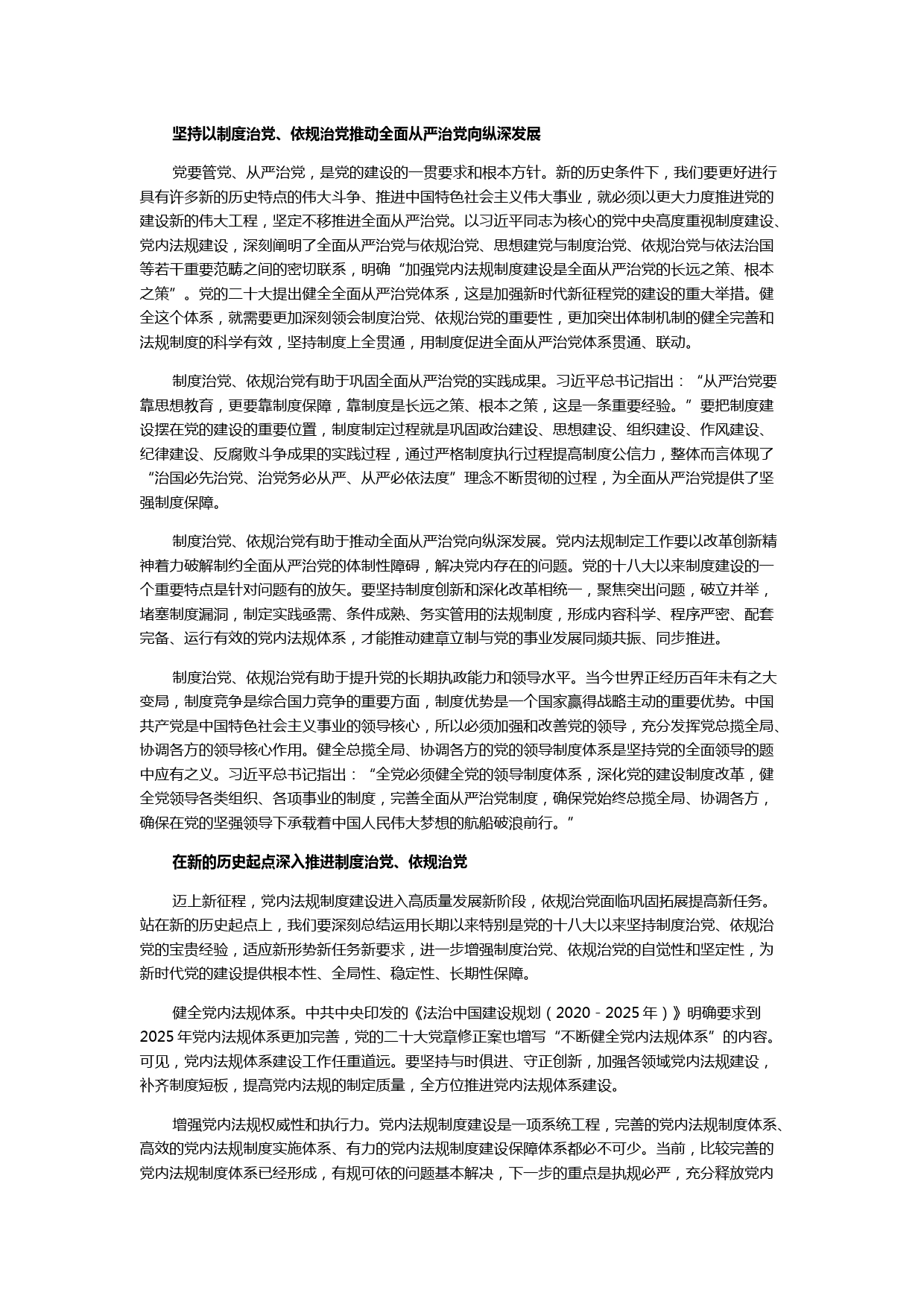 坚持以制度治党、依规治党推动全面从严治党向纵深发展

党要管党、从严治党，是党的建设的一贯要求和根本方针。新的历史条件下，我们要更好进行具有许多新的历史特点的伟大斗争、推进中国特色社会主义伟大事业，就必须以更大力度推进党的建设新的伟大工程，坚定不移推进全面从严治党。以习近平同志为核心的党中央高度重视制度建设、党内法规建设，深刻阐明了全面从严治党与依规治党、思想建党与制度治党、依规治党与依法治国等若干重要范畴之间的密切联系，明确“加强党内法规制度建设是全面从严治党的长远之策、根本之策”。党的二十大提出健全全面从严治党体系，这是加强新时代新征程党的建设的重大举措。健全这个体系，就需要更加深刻领会制度治党、依规治党的重要性，更加突出体制机制的健全完善和法规制度的科学有效，坚持制度上全贯通，用制度促进全面从严治党体系贯通、联动。

制度治党、依规治党有助于巩固全面从严治党的实践成果。习近平总书记指出：“从严治党要靠思想教育，更要靠制度保障，靠制度是长远之策、根本之策，这是一条重要经验。”要把制度建设摆在党的建设的重要位置，制度制定过程就是巩固政治建设、思想建设、组织建设、作风建设、纪律建设、反腐败斗争成果的实践过程，通过严格制度执行过程提高制度公信力，整体而言体现了“治国必先治党、治党务必从严、从严必依法度”理念不断贯彻的过程，为全面从严治党提供了坚强制度保障。

制度治党、依规治党有助于推动全面从严治党向纵深发展。党内法规制定工作要以改革创新精神着力破解制约全面从严治党的体制性障碍，解决党内存在的问题。党的十八大以来制度建设的一个重要特点是针对问题有的放矢。要坚持制度创新和深化改革相统一，聚焦突出问题，破立并举，堵塞制度漏洞，制定实践亟需、条件成熟、务实管用的法规制度，形成内容科学、程序严密、配套完备、运行有效的党内法规体系，才能推动建章立制与党的事业发展同频共振、同步推进。

制度治党、依规治党有助于提升党的长期执政能力和领导水平。当今世界正经历百年未有之大变局，制度竞争是综合国力竞争的重要方面，制度优势是一个国家赢得战略主动的重要优势。中国共产党是中国特色社会主义事业的领导核心，所以必须加强和改善党的领导，充分发挥党总揽全局、协调各方的领导核心作用。健全总揽全局、协调各方的党的领导制度体系是坚持党的全面领导的题中应有之义。习近平总书记指出：“全党必须健全党的领导制度体系，深化党的建设制度改革，健全党领导各类组织、各项事业的制度，完善全面从严治党制度，确保党始终总揽全局、协调各方，确保在党的坚强领导下承载着中国人民伟大梦想的航船破浪前行。”

在新的历史起点深入推进制度治党、依规治党

迈上新征程，党内法规制度建设进入高质量发展新阶段，依规治党面临巩固拓展提高新任务。站在新的历史起点上，我们要深刻总结运用长期以来特别是党的十八大以来坚持制度治党、依规治党的宝贵经验，适应新形势新任务新要求，进一步增强制度治党、依规治党的自觉性和坚定性，为新时代党的建设提供根本性、全局性、稳定性、长期性保障。

健全党内法规体系。中共中央印发的《法治中国建设规划（2020－2025年）》明确要求到2025年党内法规体系更加完善，党的二十大党章修正案也增写“不断健全党内法规体系”的内容。可见，党内法规体系建设工作任重道远。要坚持与时俱进、守正创新，加强各领域党内法规建设，补齐制度短板，提高党内法规的制定质量，全方位推进党内法规体系建设。

增强党内法规权威性和执行力。党内法规制度建设是一项系统工程，完善的党内法规制度体系、高效的党内法规制度实施体系、有力的党内法规制度建设保障体系都必不可少。当前，比较完善的党内法规制度体系已经形成，有规可依的问题基本解决，下一步的重点是执规必严，充分释放党内